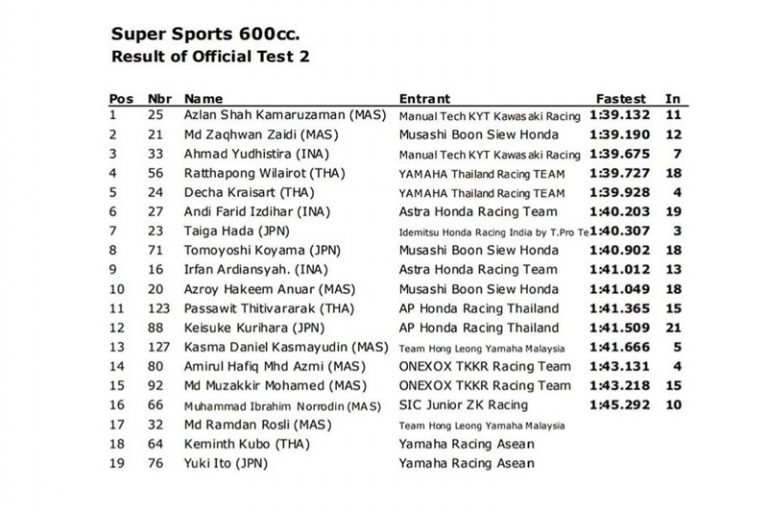 Super Sports 600cc.
Result of Official Test 2

| Pos | Nbr | Name | Entrant | Fastest | In |
|---|---|---|---|---|---|
| 1 | 25 | Azlan Shah Kamaruzaman (MAS) | Manual Tech KYT Kawasaki Racing | 1:39.132 | 11 |
| 2 | 21 | Md Zaqhwan Zaidi (MAS) | Musashi Boon Siew Honda | 1:39.190 | 12 |
| 3 | 33 | Ahmad Yudhistira (INA) | Manual Tech KYT Kawasaki Racing | 1:39.675 | 7 |
| 4 | 56 | Ratthapong Wilairot (THA) | YAMAHA Thailand Racing TEAM | 1:39.727 | 18 |
| 5 | 24 | Decha Kraisart (THA) | YAMAHA Thailand Racing TEAM | 1:39.928 | 4 |
| 6 | 27 | Andi Farid Izdihar (INA) | Astra Honda Racing Team | 1:40.203 | 19 |
| 7 | 23 | Taiga Hada (JPN) | Idemitsu Honda Racing India by T.Pro Te | 1:40.307 | 3 |
| 8 | 71 | Tomoyoshi Koyama (JPN) | Musashi Boon Siew Honda | 1:40.902 | 18 |
| 9 | 16 | Irfan Ardiansyah. (INA) | Astra Honda Racing Team | 1:41.012 | 13 |
| 10 | 20 | Azroy Hakeem Anuar (MAS) | Musashi Boon Siew Honda | 1:41.049 | 18 |
| 11 | 123 | Passawit Thitivararak (THA) | AP Honda Racing Thailand | 1:41.365 | 15 |
| 12 | 88 | Keisuke Kurihara (JPN) | AP Honda Racing Thailand | 1:41.509 | 21 |
| 13 | 127 | Kasma Daniel Kasmayudin (MAS) | Team Hong Leong Yamaha Malaysia | 1:41.666 | 5 |
| 14 | 80 | Amirul Hafiq Mhd Azmi (MAS) | ONEXOX TKKR Racing Team | 1:43.131 | 4 |
| 15 | 92 | Md Muzakkir Mohamed (MAS) | ONEXOX TKKR Racing Team | 1:43.218 | 15 |
| 16 | 66 | Muhammad Ibrahim Norrodin (MAS) | SIC Junior ZK Racing | 1:45.292 | 10 |
| 17 | 32 | Md Ramdan Rosli (MAS) | Team Hong Leong Yamaha Malaysia | | |
| 18 | 64 | Keminth Kubo (THA) | Yamaha Racing Asean | | |
| 19 | 76 | Yuki Ito (JPN) | Yamaha Racing Asean | | |